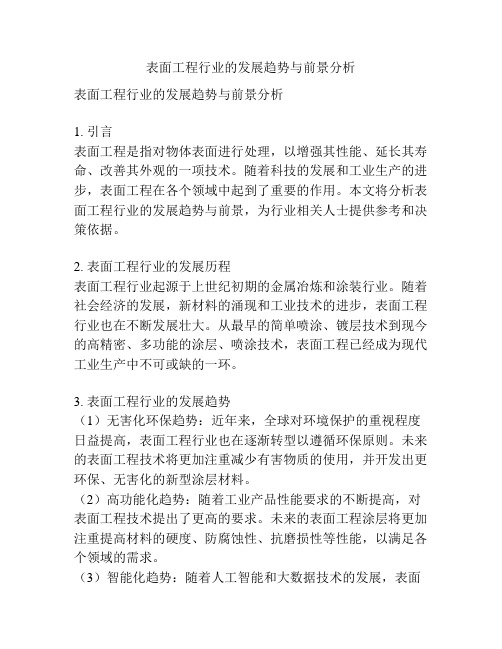 表面工程行业的发展趋势与前景分析

表面工程行业的发展趋势与前景分析

1. 引言
表面工程是指对物体表面进行处理，以增强其性能、延长其寿命、改善其外观的一项技术。随着科技的发展和工业生产的进步，表面工程在各个领域中起到了重要的作用。本文将分析表面工程行业的发展趋势与前景，为行业相关人士提供参考和决策依据。

2. 表面工程行业的发展历程
表面工程行业起源于上世纪初期的金属冶炼和涂装行业。随着社会经济的发展，新材料的涌现和工业技术的进步，表面工程行业也在不断发展壮大。从最早的简单喷涂、镀层技术到现今的高精密、多功能的涂层、喷涂技术，表面工程已经成为现代工业生产中不可或缺的一环。

3. 表面工程行业的发展趋势
（1）无害化环保趋势：近年来，全球对环境保护的重视程度日益提高，表面工程行业也在逐渐转型以遵循环保原则。未来的表面工程技术将更加注重减少有害物质的使用，并开发出更环保、无害化的新型涂层材料。
（2）高功能化趋势：随着工业产品性能要求的不断提高，对表面工程技术提出了更高的要求。未来的表面工程涂层将更加注重提高材料的硬度、防腐蚀性、抗磨损性等性能，以满足各个领域的需求。
（3）智能化趋势：随着人工智能和大数据技术的发展，表面